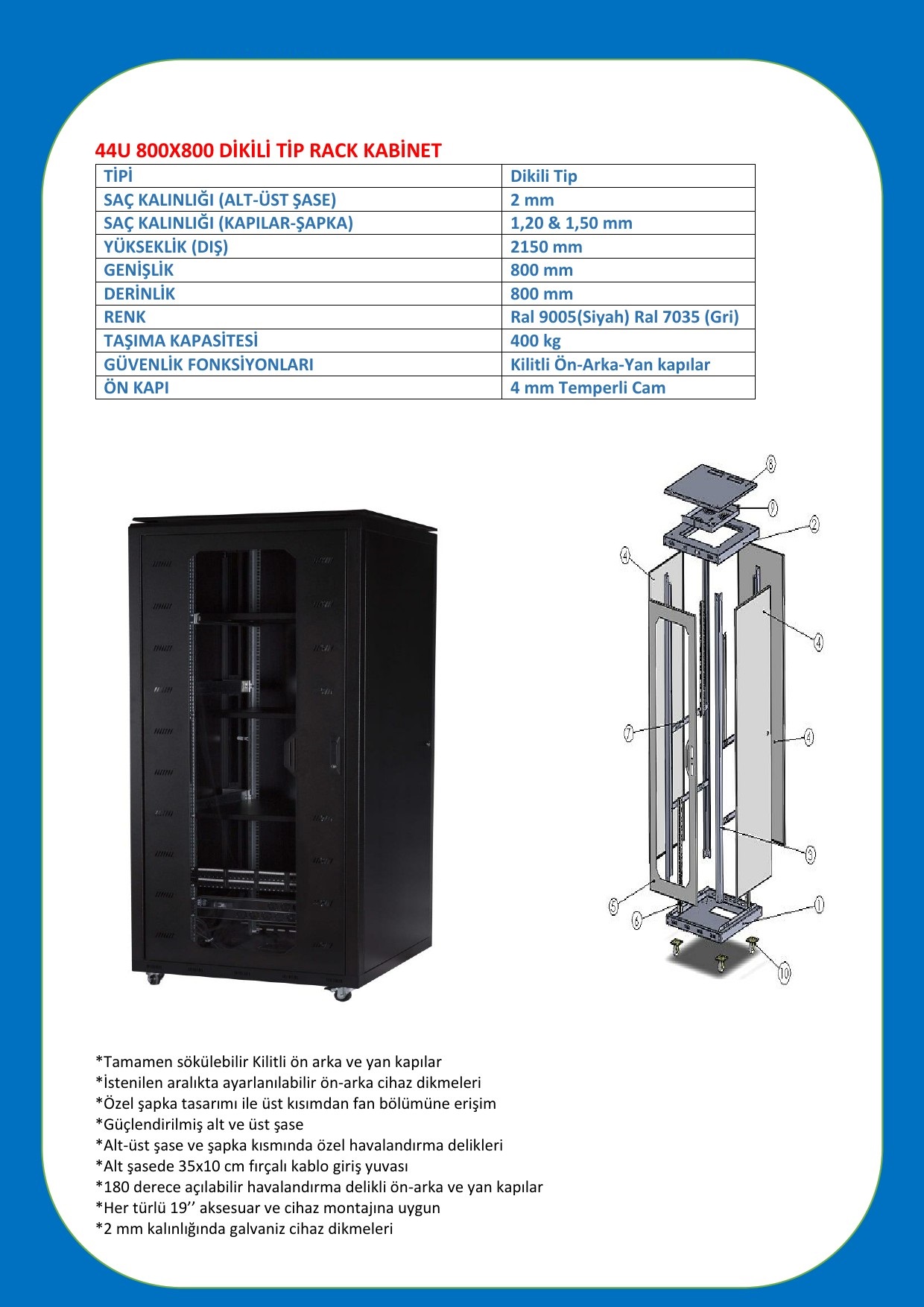 44U 800X800 DİKİLİ TİP RACK KABİNET

| TİPİ | Dikili Tip |
|---|---|
| SAÇ KALINLIĞI (ALT-ÜST ŞASE) | 2 mm |
| SAÇ KALINLIĞI (KAPILAR-ŞAPKA) | 1,20 & 1,50 mm |
| YÜKSEKLİK (DIŞ) | 2150 mm |
| GENİŞLİK | 800 mm |
| DERİNLİK | 800 mm |
| RENK | Ral 9005(Siyah) Ral 7035 (Gri) |
| TAŞIMA KAPASİTESİ | 400 kg |
| GÜVENLİK FONKSİYONLARI | Kilitli Ön-Arka-Yan kapılar |
| ÖN KAPI | 4 mm Temperli Cam |

8
9
2
4
4
7
4
3
5
6
1
10

*Tamamen sökülebilir Kilitli ön arka ve yan kapılar
*İstenilen aralıkta ayarlanılabilir ön-arka cihaz dikmeleri
*Özel şapka tasarımı ile üst kısımdan fan bölümüne erişim
*Güçlendirilmiş alt ve üst şase
*Alt-üst şase ve şapka kısmında özel havalandırma delikleri
*Alt şasede 35x10 cm fırçalı kablo giriş yuvası
*180 derece açılabilir havalandırma delikli ön-arka ve yan kapılar
*Her türlü 19’’ aksesuar ve cihaz montajına uygun
*2 mm kalınlığında galvaniz cihaz dikmeleri